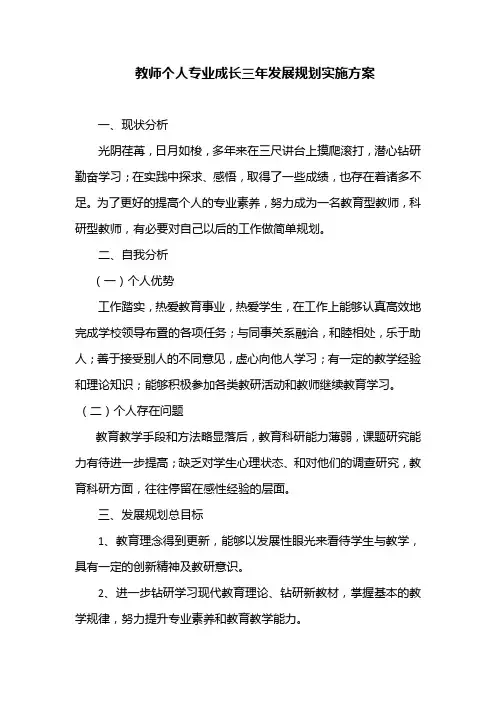 教师个人专业成长三年发展规划实施方案

一、现状分析

光阴荏苒，日月如梭，多年来在三尺讲台上摸爬滚打，潜心钻研勤奋学习；在实践中探求、感悟，取得了一些成绩，也存在着诸多不足。为了更好的提高个人的专业素养，努力成为一名教育型教师，科研型教师，有必要对自己以后的工作做简单规划。

二、自我分析

（一）个人优势

工作踏实，热爱教育事业，热爱学生，在工作上能够认真高效地完成学校领导布置的各项任务；与同事关系融洽，和睦相处，乐于助人；善于接受别人的不同意见，虚心向他人学习；有一定的教学经验和理论知识；能够积极参加各类教研活动和教师继续教育学习。

（二）个人存在问题

教育教学手段和方法略显落后，教育科研能力薄弱，课题研究能力有待进一步提高；缺乏对学生心理状态、和对他们的调查研究，教育科研方面，往往停留在感性经验的层面。

三、发展规划总目标

1、教育理念得到更新，能够以发展性眼光来看待学生与教学，具有一定的创新精神及教研意识。

2、进一步钻研学习现代教育理论、钻研新教材，掌握基本的教学规律，努力提升专业素养和教育教学能力。